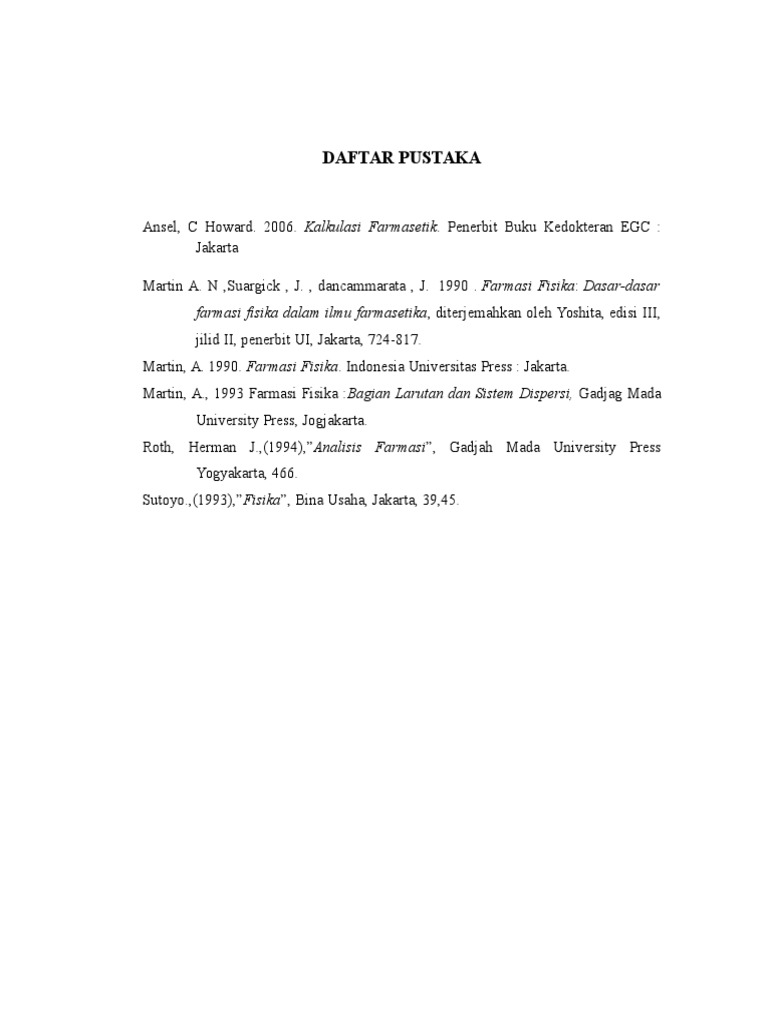 DAFTAR PUSTAKA

Ansel, C Howard. 2006. Kalkulasi Farmasetik. Penerbit Buku Kedokteran EGC : Jakarta

Martin A. N ,Suargick , J. , dancammarata , J. 1990 . Farmasi Fisika: Dasar-dasar farmasi fisika dalam ilmu farmasetika, diterjemahkan oleh Yoshita, edisi III, jilid II, penerbit UI, Jakarta, 724-817.

Martin, A. 1990. Farmasi Fisika. Indonesia Universitas Press : Jakarta.

Martin, A., 1993 Farmasi Fisika :Bagian Larutan dan Sistem Dispersi, Gadjag Mada University Press, Jogjakarta.

Roth, Herman J.,(1994),"Analisis Farmasi", Gadjah Mada University Press Yogyakarta, 466.

Sutoyo.,(1993),"Fisika", Bina Usaha, Jakarta, 39,45.